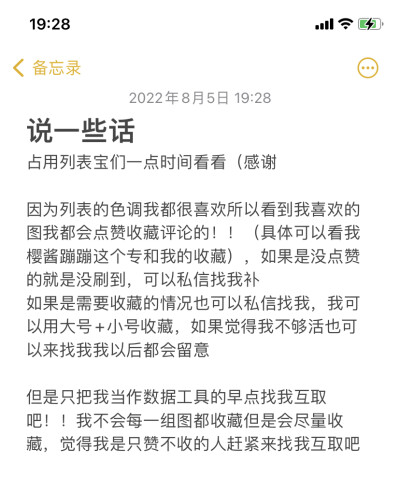 19:28

备忘录

2022年8月5日 19:28

说一些话

占用列表宝们一点时间看看（感谢

因为列表的色调我都很喜欢所以看到我喜欢的图我都会点赞收藏评论的！！（具体可以看我樱酱蹦蹦这个专和我的收藏），如果是没点赞的就是没刷到，可以私信找我补
如果是需要收藏的情况也可以私信找我，我可以用大号+小号收藏，如果觉得我不够活也可以来找我我以后都会留意

但是只把我当作数据工具的早点找我互取吧！！我不会每一组图都收藏但是会尽量收藏，觉得我是只赞不收的人赶紧来找我互取吧